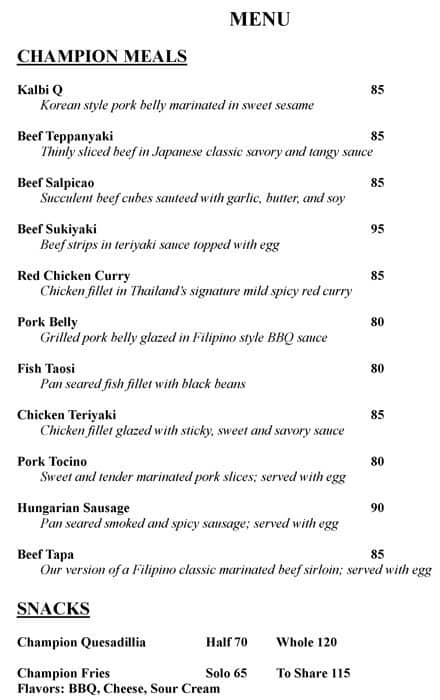 MENU

CHAMPION MEALS

Kalbi Q 85
Korean style pork belly marinated in sweet sesame

Beef Teppanyaki 85
Thinly sliced beef in Japanese classic savory and tangy sauce

Beef Salpicao 85
Succulent beef cubes sauteed with garlic, butter, and soy

Beef Sukiyaki 95
Beef strips in teriyaki sauce topped with egg

Red Chicken Curry 85
Chicken fillet in Thailand's signature mild spicy red curry

Pork Belly 80
Grilled pork belly glazed in Filipino style BBQ sauce

Fish Taosi 80
Pan seared fish fillet with black beans

Chicken Teriyaki 85
Chicken fillet glazed with sticky, sweet and savory sauce

Pork Tocino 80
Sweet and tender marinated pork slices; served with egg

Hungarian Sausage 90
Pan seared smoked and spicy sausage; served with egg

Beef Tapa 85
Our version of a Filipino classic marinated beef sirloin; served with egg

SNACKS

Champion Quesadillia Half 70 Whole 120

Champion Fries Solo 65 To Share 115
Flavors: BBQ, Cheese, Sour Cream